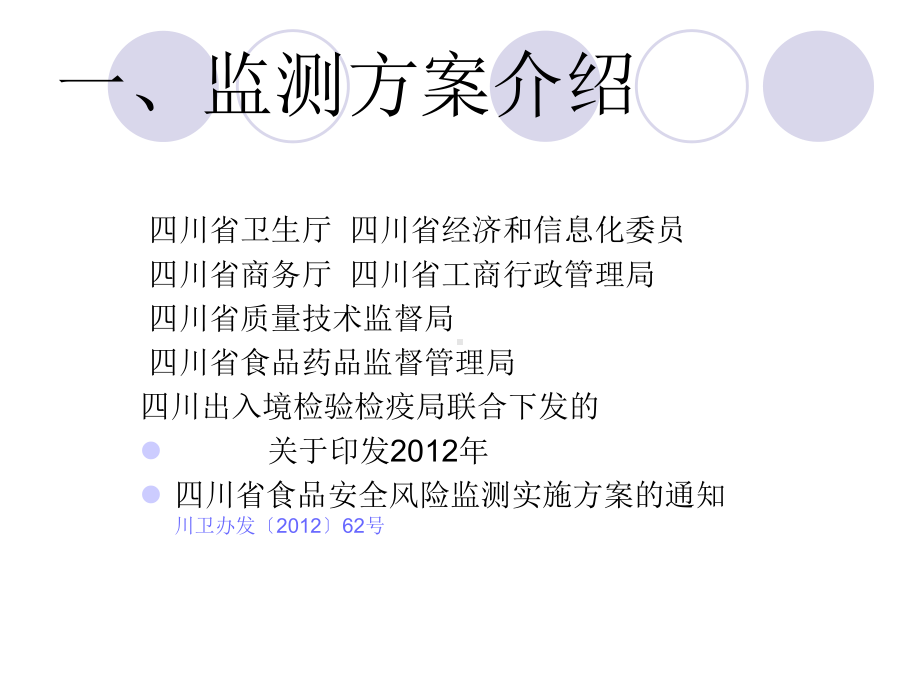 一、监测方案介绍

四川省卫生厅 四川省经济和信息化委员

四川省商务厅 四川省工商行政管理局

四川省质量技术监督局

四川省食品药品监督管理局

四川出入境检验检疫局联合下发的

关于印发2012年

四川省食品安全风险监测实施方案的通知

川卫办发〔2012〕62号